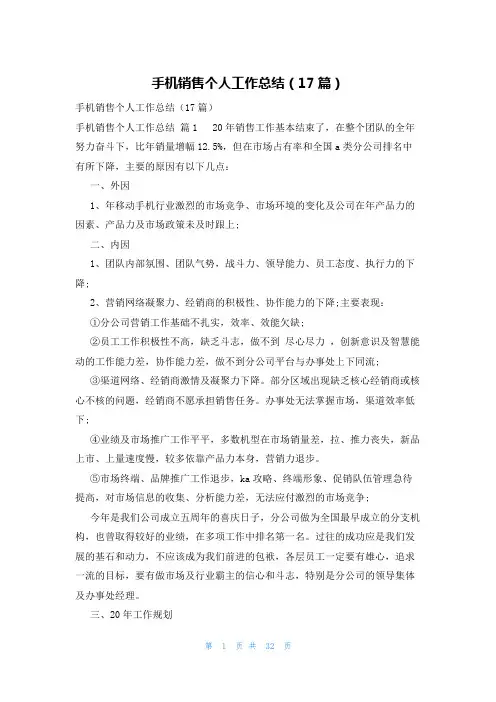 手机销售个人工作总结（17篇）

手机销售个人工作总结（17篇）

手机销售个人工作总结 篇1　20年销售工作基本结束了，在整个团队的全年努力奋斗下，比年销量增幅12.5%，但在市场占有率和全国a类分公司排名中有所下降，主要的原因有以下几点：

一、外因

1、年移动手机行业激烈的市场竞争、市场环境的变化及公司在年产品力的因素、产品力及市场政策未及时跟上；

二、内因

1、团队内部氛围、团队气势，战斗力、领导能力、员工态度、执行力的下降；

2、营销网络凝聚力、经销商的积极性、协作能力的下降；主要表现：

①分公司营销工作基础不扎实，效率、效能欠缺；

②员工工作积极性不高，缺乏斗志，做不到 尽心尽力 ，创新意识及智慧能动的工作能力差，协作能力差，做不到分公司平台与办事处上下同流；

③渠道网络、经销商激情及凝聚力下降。部分区域出现缺乏核心经销商或核心不核的问题，经销商不愿承担销售任务。办事处无法掌握市场，渠道效率低下；

④业绩及市场推广工作平平，多数机型在市场销量差，拉、推力丧失，新品上市、上量速度慢，较多依靠产品力本身，营销力退步。

⑤市场终端、品牌推广工作退步，ka攻略、终端形象、促销队伍管理急待提高，对市场信息的收集、分析能力差，无法应付激烈的市场竞争；

今年是我们公司成立五周年的喜庆日子，分公司做为全国最早成立的分支机构，也曾取得较好的业绩，在多项工作中排名第一名。过往的成功应是我们发展的基石和动力，不应该成为我们前进的包袱，各层员工一定要有雄心，追求一流的目标，要有做市场及行业霸主的信心和斗志，特别是分公司的领导集体及办事处经理。

三、20年工作规划

第 1 页 共 32 页